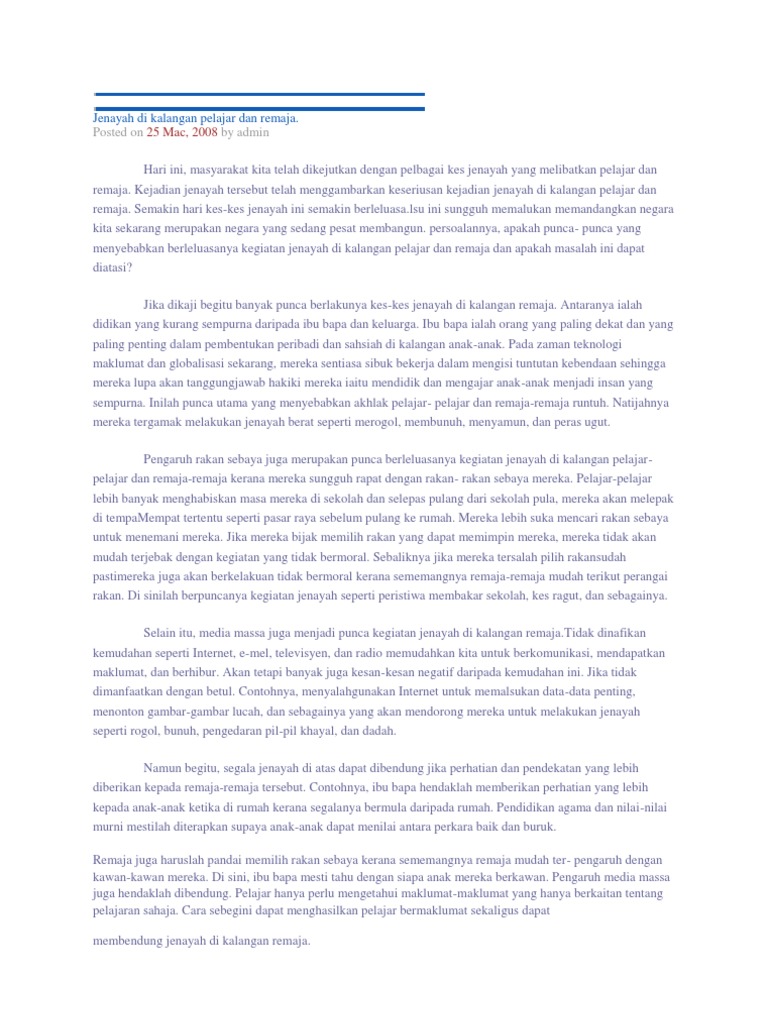 Jenayah di kalangan pelajar dan remaja.
Posted on 25 Mac, 2008 by admin

Hari ini, masyarakat kita telah dikejutkan dengan pelbagai kes jenayah yang melibatkan pelajar dan remaja. Kejadian jenayah tersebut telah menggambarkan keseriusan kejadian jenayah di kalangan pelajar dan remaja. Semakin hari kes-kes jenayah ini semakin berleluasa.Isu ini sungguh memalukan memandangkan negara kita sekarang merupakan negara yang sedang pesat membangun. persoalannya, apakah punca- punca yang menyebabkan berleluasanya kegiatan jenayah di kalangan pelajar dan remaja dan apakah masalah ini dapat diatasi?

Jika dikaji begitu banyak punca berlakunya kes-kes jenayah di kalangan remaja. Antaranya ialah didikan yang kurang sempurna daripada ibu bapa dan keluarga. Ibu bapa ialah orang yang paling dekat dan yang paling penting dalam pembentukan peribadi dan sahsiah di kalangan anak-anak. Pada zaman teknologi maklumat dan globalisasi sekarang, mereka sentiasa sibuk bekerja dalam mengisi tuntutan kebendaan sehingga mereka lupa akan tanggungjawab hakiki mereka iaitu mendidik dan mengajar anak-anak menjadi insan yang sempurna. Inilah punca utama yang menyebabkan akhlak pelajar- pelajar dan remaja-remaja runtuh. Natijahnya mereka tergamak melakukan jenayah berat seperti merogol, membunuh, menyamun, dan peras ugut.

Pengaruh rakan sebaya juga merupakan punca berleluasanya kegiatan jenayah di kalangan pelajar-pelajar dan remaja-remaja kerana mereka sungguh rapat dengan rakan- rakan sebaya mereka. Pelajar-pelajar lebih banyak menghabiskan masa mereka di sekolah dan selepas pulang dari sekolah pula, mereka akan melepak di tempaMempat tertentu seperti pasar raya sebelum pulang ke rumah. Mereka lebih suka mencari rakan sebaya untuk menemani mereka. Jika mereka bijak memilih rakan yang dapat memimpin mereka, mereka tidak akan mudah terjebak dengan kegiatan yang tidak bermoral. Sebaliknya jika mereka tersalah pilih rakansudah pastimereka juga akan berkelakuan tidak bermoral kerana sememangnya remaja-remaja mudah terikut perangai rakan. Di sinilah berpuncanya kegiatan jenayah seperti peristiwa membakar sekolah, kes ragut, dan sebagainya.

Selain itu, media massa juga menjadi punca kegiatan jenayah di kalangan remaja.Tidak dinafikan kemudahan seperti Internet, e-mel, televisyen, dan radio memudahkan kita untuk berkomunikasi, mendapatkan maklumat, dan berhibur. Akan tetapi banyak juga kesan-kesan negatif daripada kemudahan ini. Jika tidak dimanfaatkan dengan betul. Contohnya, menyalahgunakan Internet untuk memalsukan data-data penting, menonton gambar-gambar lucah, dan sebagainya yang akan mendorong mereka untuk melakukan jenayah seperti rogol, bunuh, pengedaran pil-pil khayal, dan dadah.

Namun begitu, segala jenayah di atas dapat dibendung jika perhatian dan pendekatan yang lebih diberikan kepada remaja-remaja tersebut. Contohnya, ibu bapa hendaklah memberikan perhatian yang lebih kepada anak-anak ketika di rumah kerana segalanya bermula daripada rumah. Pendidikan agama dan nilai-nilai murni mestilah diterapkan supaya anak-anak dapat menilai antara perkara baik dan buruk.

Remaja juga haruslah pandai memilih rakan sebaya kerana sememangnya remaja mudah ter- pengaruh dengan kawan-kawan mereka. Di sini, ibu bapa mesti tahu dengan siapa anak mereka berkawan. Pengaruh media massa juga hendaklah dibendung. Pelajar hanya perlu mengetahui maklumat-maklumat yang hanya berkaitan tentang pelajaran sahaja. Cara sebegini dapat menghasilkan pelajar bermaklumat sekaligus dapat

membendung jenayah di kalangan remaja.